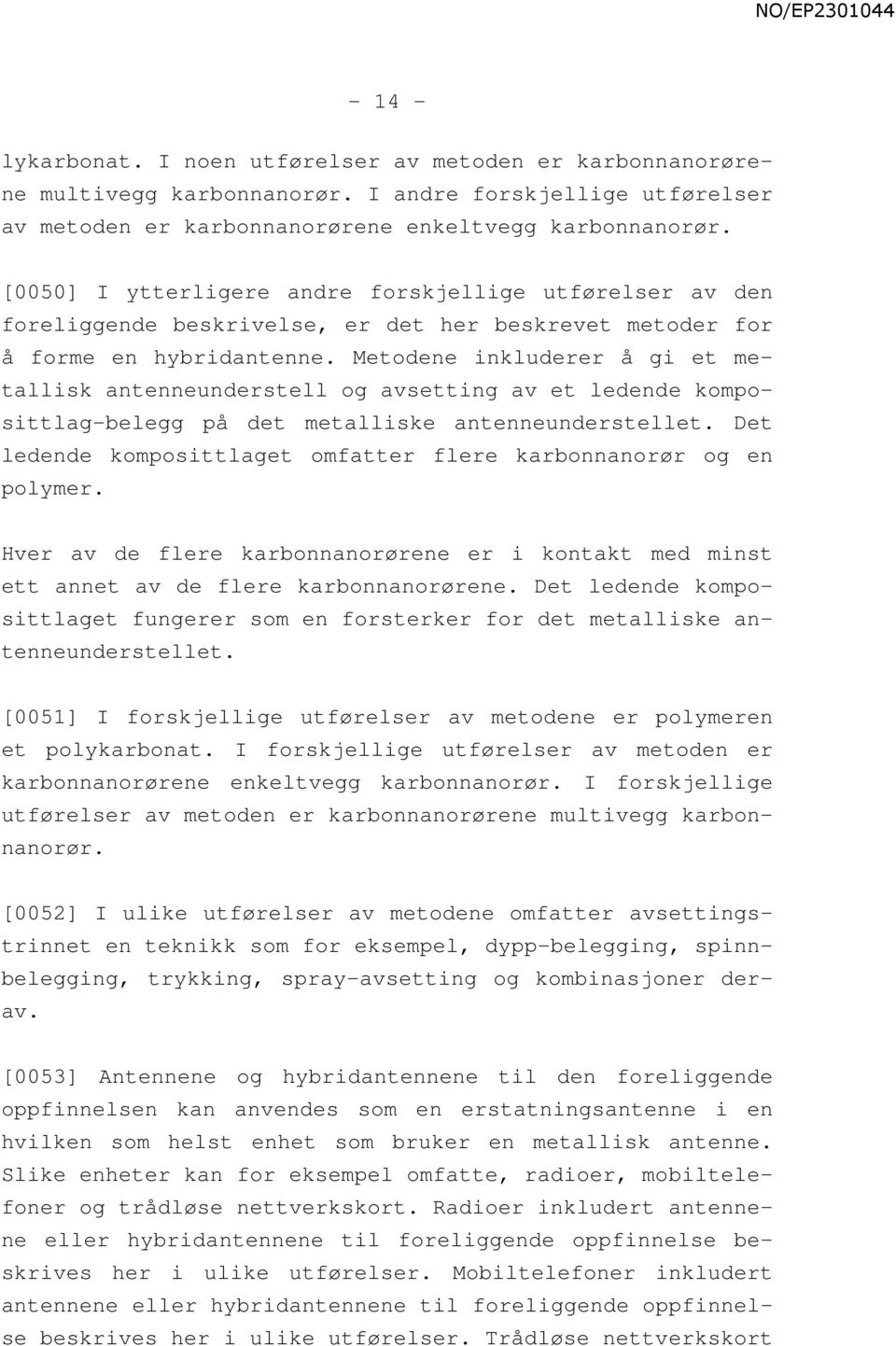 NO/EP2301044

- 14 -

lykarbonat. I noen utførelser av metoden er karbonnanorørene multivegg karbonnanorør. I andre forskjellige utførelser av metoden er karbonnanorørene enkeltvegg karbonnanorør.

[0050] I ytterligere andre forskjellige utførelser av den foreliggende beskrivelse, er det her beskrevet metoder for å forme en hybridantenne. Metodene inkluderer å gi et metallisk antenneunderstell og avsetting av et ledende komposittlag-belegg på det metalliske antenneunderstellet. Det ledende komposittlaget omfatter flere karbonnanorør og en polymer.

Hver av de flere karbonnanorørene er i kontakt med minst ett annet av de flere karbonnanorørene. Det ledende komposittlaget fungerer som en forsterker for det metalliske antenneunderstellet.

[0051] I forskjellige utførelser av metodene er polymeren et polykarbonat. I forskjellige utførelser av metoden er karbonnanorørene enkeltvegg karbonnanorør. I forskjellige utførelser av metoden er karbonnanorørene multivegg karbonnanorør.

[0052] I ulike utførelser av metodene omfatter avsettingstrinnet en teknikk som for eksempel, dypp-belegging, spinnbelegging, trykking, spray-avsetting og kombinasjoner derav.

[0053] Antennene og hybridantennene til den foreliggende oppfinnelsen kan anvendes som en erstatningsantenne i en hvilken som helst enhet som bruker en metallisk antenne. Slike enheter kan for eksempel omfatte, radioer, mobiltelefoner og trådløse nettverkskort. Radioer inkludert antennene eller hybridantennene til foreliggende oppfinnelse beskrives her i ulike utførelser. Mobiltelefoner inkludert antennene eller hybridantennene til foreliggende oppfinnelse beskrives her i ulike utførelser. Trådløse nettverkskort